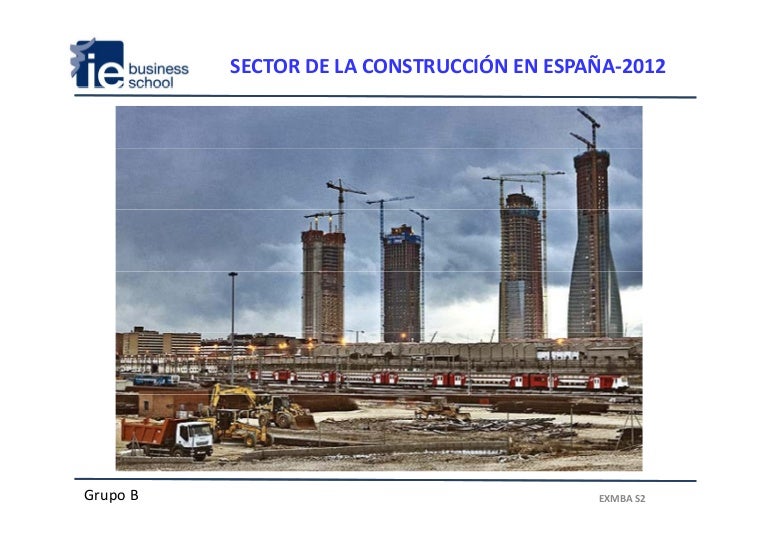 ie business school

SECTOR DE LA CONSTRUCCIÓN EN ESPAÑA-2012

Grupo B

EXMBA S2